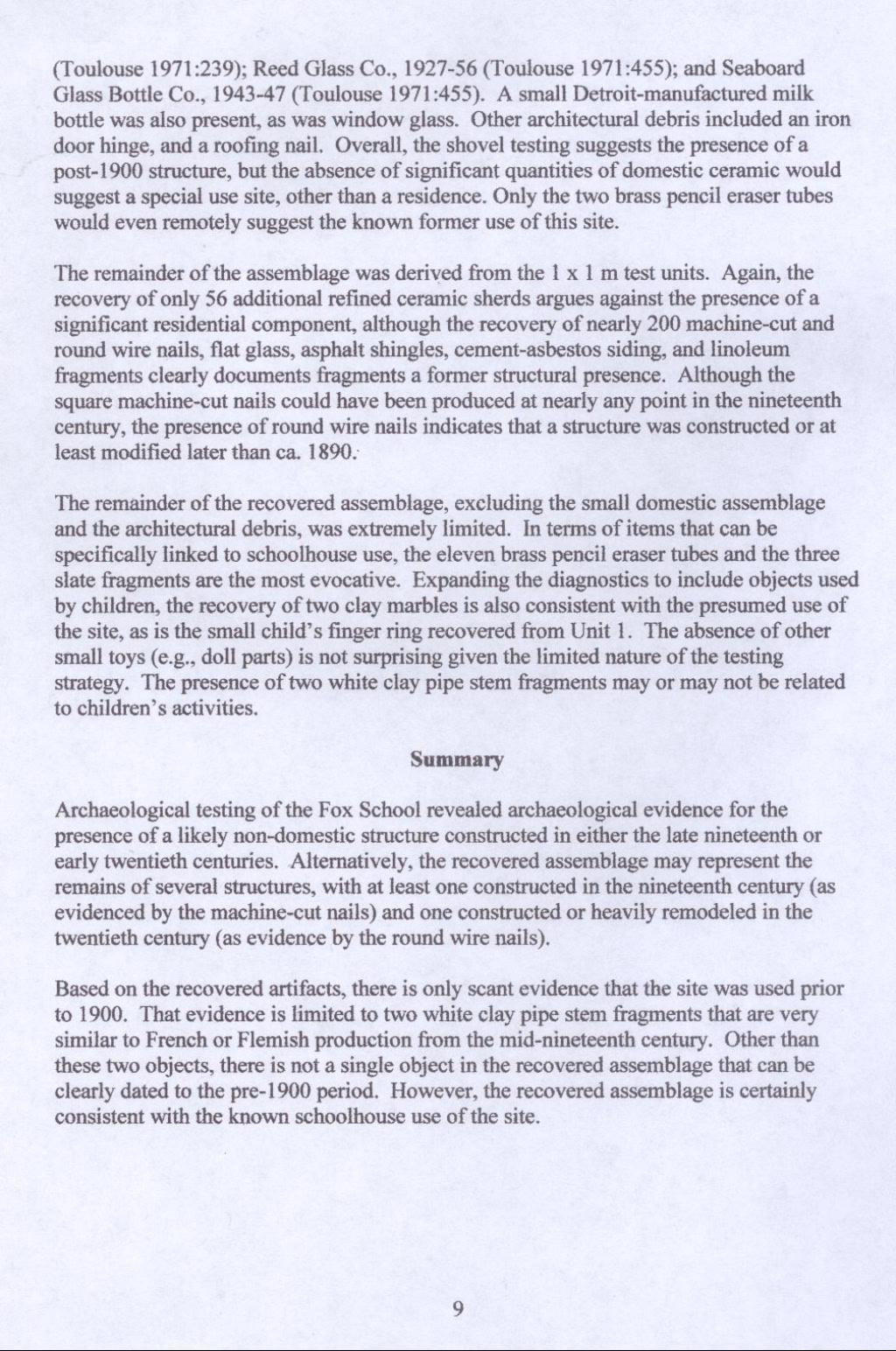 (Toulouse 1971:239); Reed Glass Co., 1927-56 (Toulouse 1971:455); and Seaboard Glass Bottle Co., 1943-47 (Toulouse 1971:455). A small Detroit-manufactured milk bottle was also present, as was window glass. Other architectural debris included an iron door hinge, and a roofing nail. Overall, the shovel testing suggests the presence of a post-1900 structure, but the absence of significant quantities of domestic ceramic would suggest a special use site, other than a residence. Only the two brass pencil eraser tubes would even remotely suggest the known former use of this site.

The remainder of the assemblage was derived from the 1 x 1 m test units. Again, the recovery of only 56 additional refined ceramic sherds argues against the presence of a significant residential component, although the recovery of nearly 200 machine-cut and round wire nails, flat glass, asphalt shingles, cement-asbestos siding, and linoleum fragments clearly documents fragments a former structural presence. Although the square machine-cut nails could have been produced at nearly any point in the nineteenth century, the presence of round wire nails indicates that a structure was constructed or at least modified later than ca. 1890.

The remainder of the recovered assemblage, excluding the small domestic assemblage and the architectural debris, was extremely limited. In terms of items that can be specifically linked to schoolhouse use, the eleven brass pencil eraser tubes and the three slate fragments are the most evocative. Expanding the diagnostics to include objects used by children, the recovery of two clay marbles is also consistent with the presumed use of the site, as is the small child's finger ring recovered from Unit 1. The absence of other small toys (e.g., doll parts) is not surprising given the limited nature of the testing strategy. The presence of two white clay pipe stem fragments may or may not be related to children's activities.

Summary

Archaeological testing of the Fox School revealed archaeological evidence for the presence of a likely non-domestic structure constructed in either the late nineteenth or early twentieth centuries. Alternatively, the recovered assemblage may represent the remains of several structures, with at least one constructed in the nineteenth century (as evidenced by the machine-cut nails) and one constructed or heavily remodeled in the twentieth century (as evidence by the round wire nails).

Based on the recovered artifacts, there is only scant evidence that the site was used prior to 1900. That evidence is limited to two white clay pipe stem fragments that are very similar to French or Flemish production from the mid-nineteenth century. Other than these two objects, there is not a single object in the recovered assemblage that can be clearly dated to the pre-1900 period. However, the recovered assemblage is certainly consistent with the known schoolhouse use of the site.

9